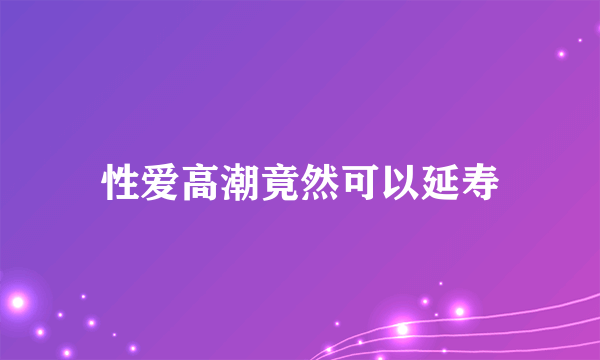 性爱高潮竟然可以延寿